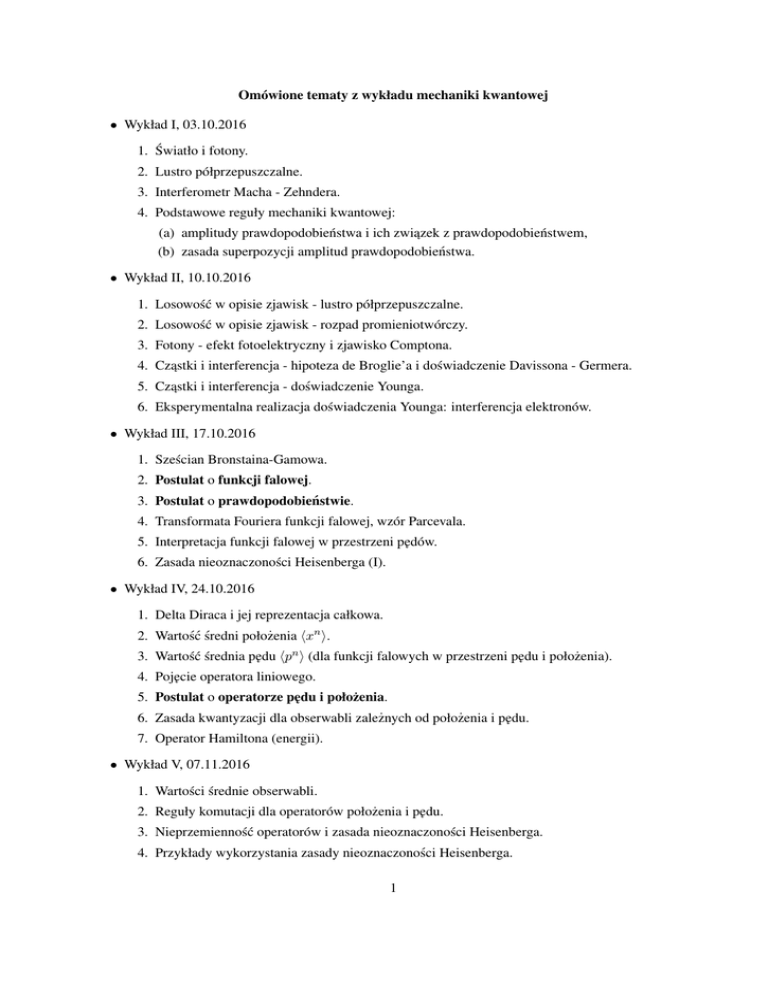 Omówione tematy z wykładu mechaniki kwantowej

• Wykład I, 03.10.2016

1. Światło i fotony.
2. Lustro półprzepuszczalne.
3. Interferometr Macha - Zehndera.
4. Podstawowe reguły mechaniki kwantowej:
(a) amplitudy prawdopodobieństwa i ich związek z prawdopodobieństwem,
(b) zasada superpozycji amplitud prawdopodobieństwa.

• Wykład II, 10.10.2016

1. Losowość w opisie zjawisk - lustro półprzepuszczalne.
2. Losowość w opisie zjawisk - rozpad promieniotwórczy.
3. Fotony - efekt fotoelektryczny i zjawisko Comptona.
4. Cząstki i interferencja - hipoteza de Broglie'a i doświadczenie Davissona - Germera.
5. Cząstki i interferencja - doświadczenie Younga.
6. Eksperymentalna realizacja doświadczenia Younga: interferencja elektronów.

• Wykład III, 17.10.2016

1. Sześcian Bronstaina-Gamowa.
2. Postulat o funkcji falowej.
3. Postulat o prawdopodobieństwie.
4. Transformata Fouriera funkcji falowej, wzór Parcevala.
5. Interpretacja funkcji falowej w przestrzeni pędów.
6. Zasada nieoznaczoności Heisenberga (I).

• Wykład IV, 24.10.2016

1. Delta Diraca i jej reprezentacja całkowa.
2. Wartość średni położenia $\langle x^n \rangle$.
3. Wartość średnia pędu $\langle p^n \rangle$ (dla funkcji falowych w przestrzeni pędu i położenia).
4. Pojęcie operatora liniowego.
5. Postulat o operatorze pędu i położenia.
6. Zasada kwantyzacji dla obserwabli zależnych od położenia i pędu.
7. Operator Hamiltona (energii).

• Wykład V, 07.11.2016

1. Wartości średnie obserwabli.
2. Reguły komutacji dla operatorów położenia i pędu.
3. Nieprzemienność operatorów i zasada nieoznaczoności Heisenberga.
4. Przykłady wykorzystania zasady nieoznaczoności Heisenberga.

1